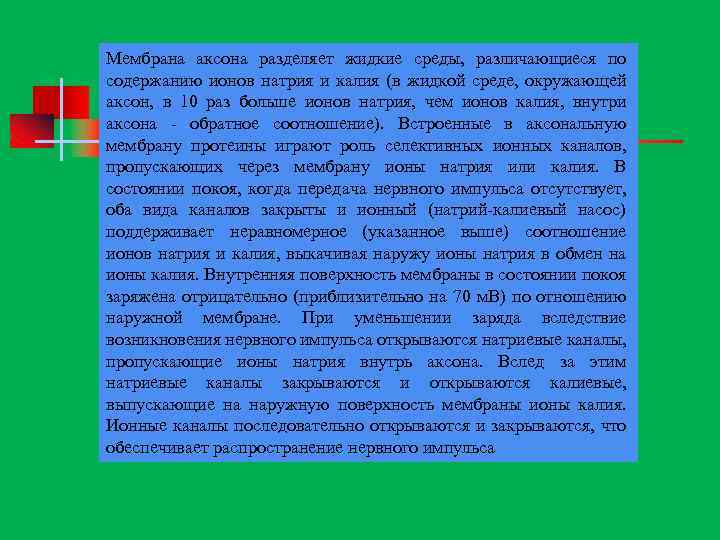 Мембрана аксона разделяет жидкие среды, различающиеся по содержанию ионов натрия и калия (в жидкой среде, окружающей аксон, в 10 раз больше ионов натрия, чем ионов калия, внутри аксона - обратное соотношение). Встроенные в аксональную мембрану протеины играют роль селективных ионных каналов, пропускающих через мембрану ионы натрия или калия. В состоянии покоя, когда передача нервного импульса отсутствует, оба вида каналов закрыты и ионный (натрий-калиевый насос) поддерживает неравномерное (указанное выше) соотношение ионов натрия и калия, выкачивая наружу ионы натрия в обмен на ионы калия. Внутренняя поверхность мембраны в состоянии покоя заряжена отрицательно (приблизительно на 70 мВ) по отношению наружной мембране. При уменьшении заряда вследствие возникновения нервного импульса открываются натриевые каналы, пропускающие ионы натрия внутрь аксона. Вслед за этим натриевые каналы закрываются и открываются калиевые, выпускающие на наружную поверхность мембраны ионы калия. Ионные каналы последовательно открываются и закрываются, что обеспечивает распространение нервного импульса